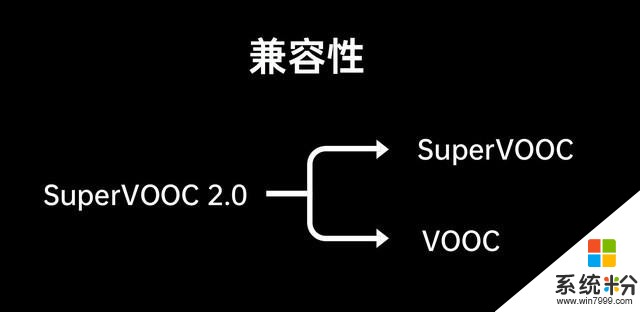 兼容性

SuperVOOC 2.0

SuperVOOC

VOOC

系统粉
www.win7999.com